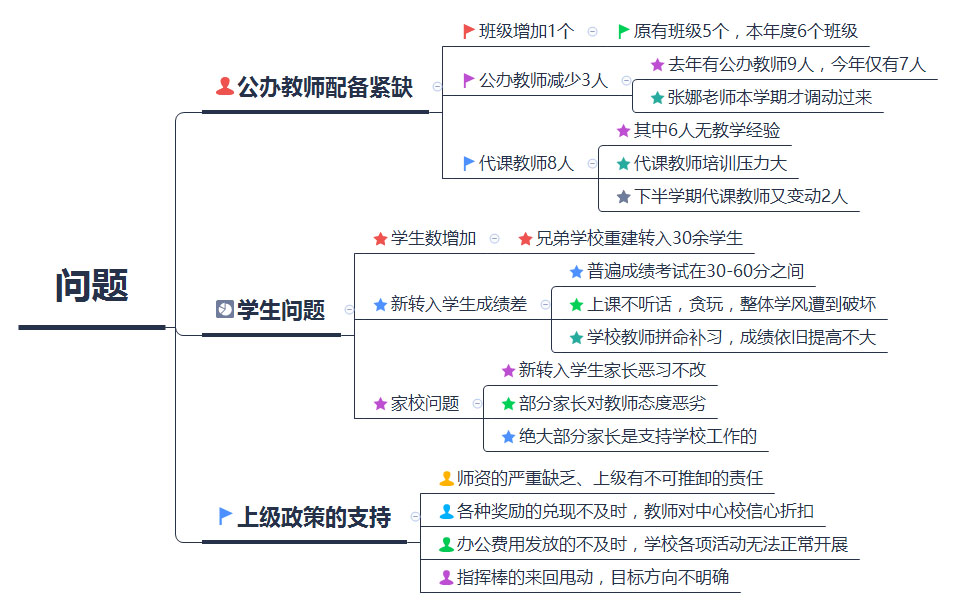 问题

公办教师配备紧缺

班级增加1个
原有班级5个，本年度6个班级

公办教师减少3人
去年有公办教师9人，今年仅有7人
张娜老师本学期才调动过来

代课教师8人
其中6人无教学经验
代课教师培训压力大
下半学期代课教师又变动2人

学生问题

学生数增加
兄弟学校重建转入30余学生

新转入学生成绩差
普遍成绩考试在30-60分之间
上课不听话，贪玩，整体学风遭到破坏
学校教师拼命补习，成绩依旧提高不大

家校问题
新转入学生家长恶习不改
部分家长对教师态度恶劣
绝大部分家长是支持学校工作的

上级政策的支持

师资的严重缺乏、上级有不可推卸的责任
各种奖励的兑现不及时，教师对中心校信心折扣
办公费用发放的不及时，学校各项活动无法正常开展
指挥棒的来回甩动，目标方向不明确